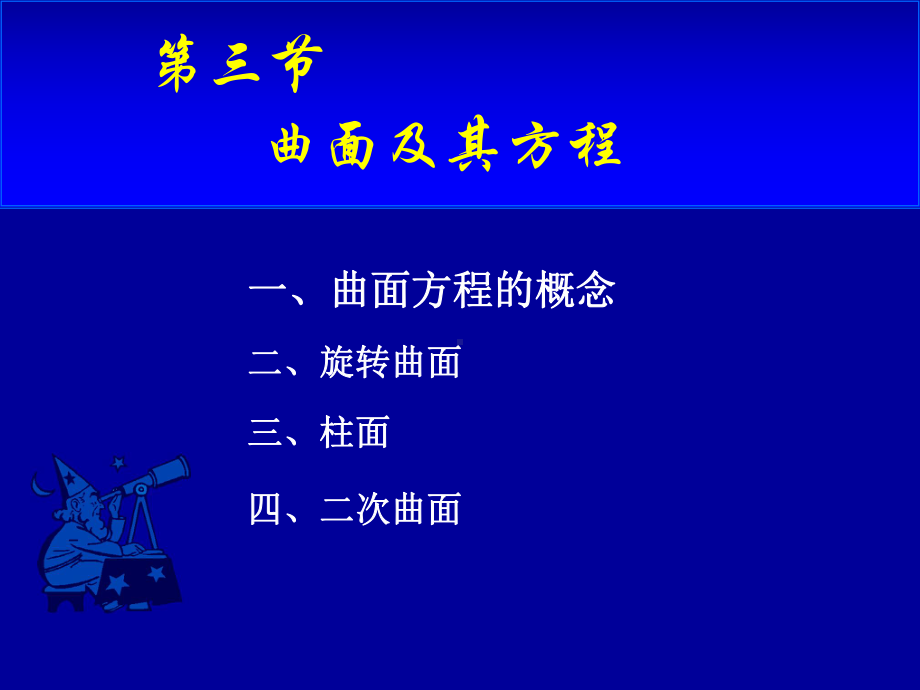 第三节

曲面及其方程

一、曲面方程的概念

二、旋转曲面

三、柱面

四、二次曲面